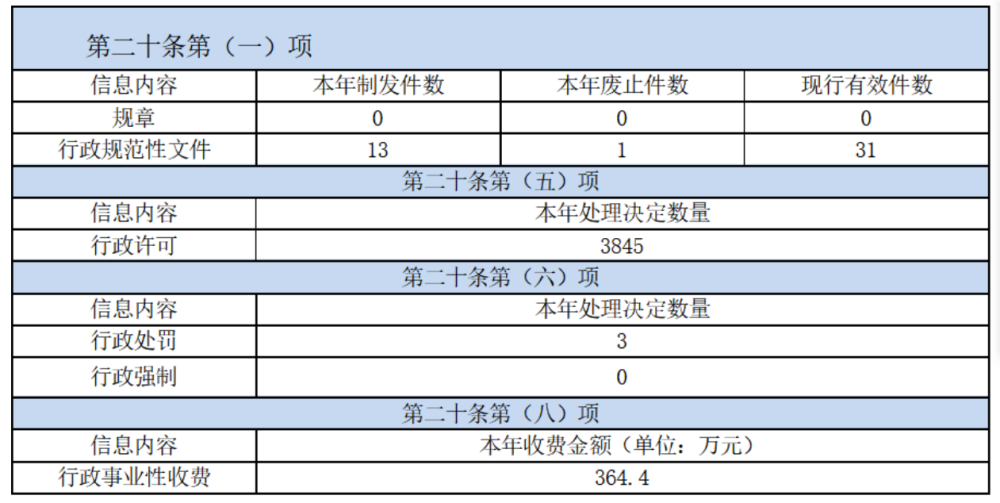 | 第二十条第（一）项 | | | |
|---|---|---|---|
| 信息内容 | 本年制发件数 | 本年废止件数 | 现行有效件数 |
| 规章 | 0 | 0 | 0 |
| 行政规范性文件 | 13 | 1 | 31 |
| 第二十条第（五）项 | | | |
| 信息内容 | 本年处理决定数量 | | |
| 行政许可 | 3845 | | |
| 第二十条第（六）项 | | | |
| 信息内容 | 本年处理决定数量 | | |
| 行政处罚 | 3 | | |
| 行政强制 | 0 | | |
| 第二十条第（八）项 | | | |
| 信息内容 | 本年收费金额（单位：万元） | | |
| 行政事业性收费 | 364.4 | | |